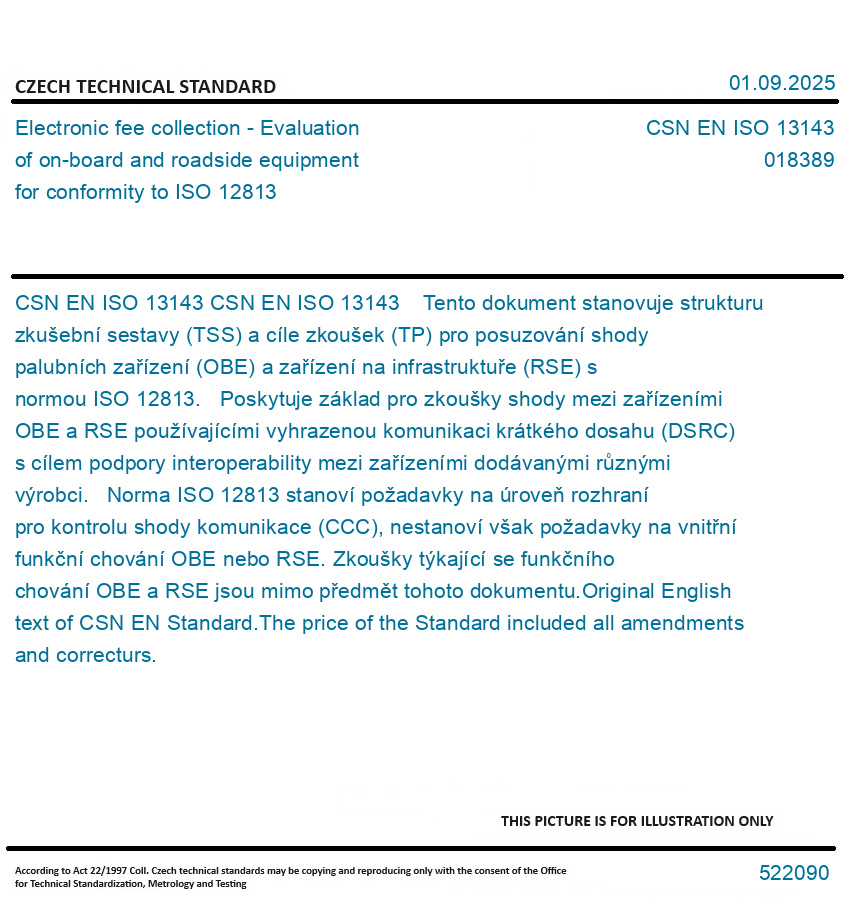 CZECH TECHNICAL STANDARD

01.09.2025

Electronic fee collection - Evaluation of on-board and roadside equipment for conformity to ISO 12813

CSN EN ISO 13143
018389

CSN EN ISO 13143 CSN EN ISO 13143 Tento dokument stanovuje strukturu zkušební sestavy (TSS) a cíle zkoušek (TP) pro posuzování shody palubních zařízení (OBE) a zařízení na infrastruktuře (RSE) s normou ISO 12813. Poskytuje základ pro zkoušky shody mezi zařízeními OBE a RSE používajícími vyhrazenou komunikaci krátkého dosahu (DSRC) s cílem podpory interoperability mezi zařízeními dodávanými různými výrobci. Norma ISO 12813 stanoví požadavky na úroveň rozhraní pro kontrolu shody komunikace (CCC), nestanoví však požadavky na vnitřní funkční chování OBE nebo RSE. Zkoušky týkající se funkčního chování OBE a RSE jsou mimo předmět tohoto dokumentu.Original English text of CSN EN Standard.The price of the Standard included all amendments and correcturs.

THIS PICTURE IS FOR ILLUSTRATION ONLY

According to Act 22/1997 Coll. Czech technical standards may be copying and reproducing only with the consent of the Office for Technical Standardization, Metrology and Testing

522090